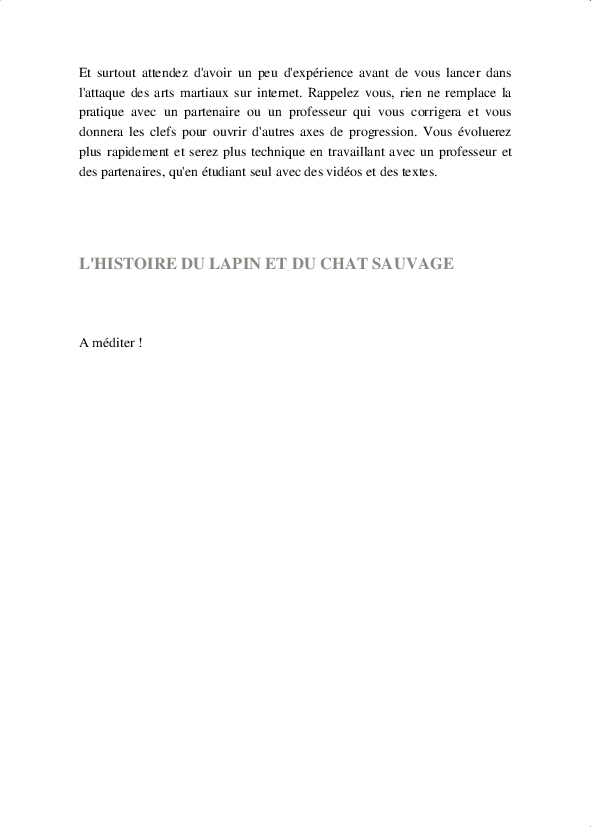 Et surtout attendez d'avoir un peu d'expérience avant de vous lancer dans l'attaque des arts martiaux sur internet. Rappelez vous, rien ne remplace la pratique avec un partenaire ou un professeur qui vous corrigera et vous donnera les clefs pour ouvrir d'autres axes de progression. Vous évoluerez plus rapidement et serez plus technique en travaillant avec un professeur et des partenaires, qu'en étudiant seul avec des vidéos et des textes.

L'HISTOIRE DU LAPIN ET DU CHAT SAUVAGE

A méditer !